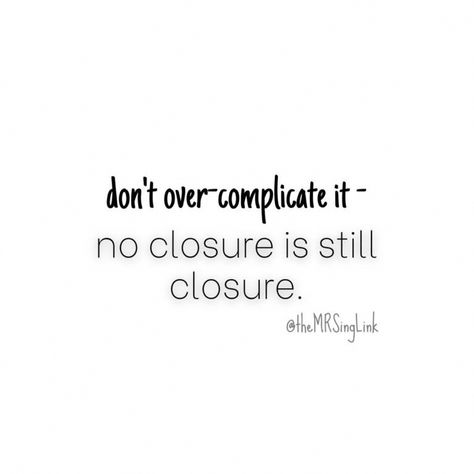 don't over-complicate it -
no closure is still closure.

@theMRSingLink